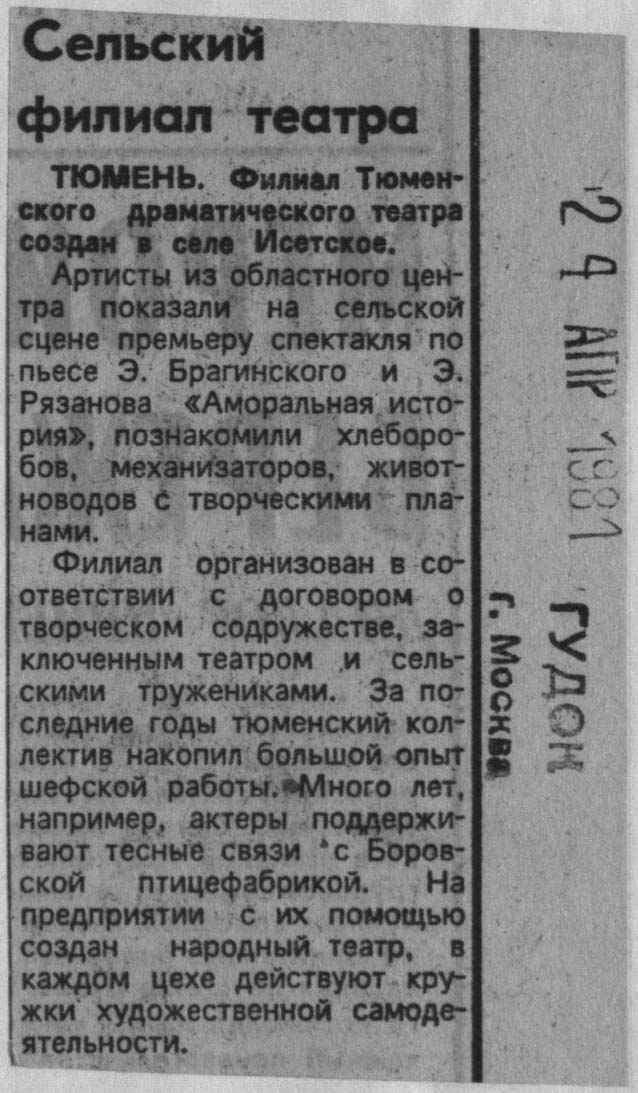 Сельский филиал театра

ТЮМЕНЬ. Филиал Тюменского драматического театра создан в селе Исетское.

Артисты из областного центра показали на сельской сцене премьеру спектакля по пьесе Э. Брагинского и Э. Рязанова «Аморальная история», познакомили хлеборобов, механизаторов, животноводов с творческими планами.

Филиал организован в соответствии с договором о творческом содружестве, заключенным театром и сельскими тружениками. За последние годы тюменский коллектив накопил большой опыт шефской работы. Много лет, например, актеры поддерживают тесные связи с Боровской птицефабрикой. На предприятии с их помощью создан народный театр, в каждом цехе действуют кружки художественной самодеятельности.

24 АПР 1981

ГУДОК

г. Москва